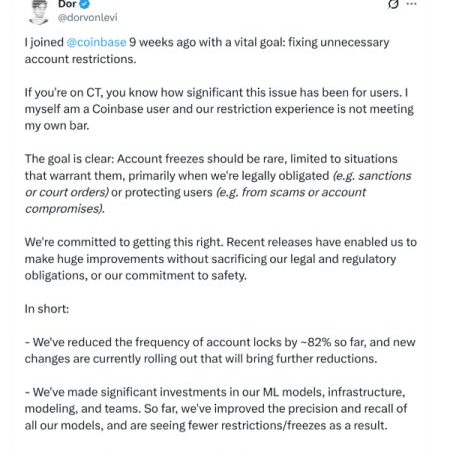 Dor
@dorvonlevi

I joined @coinbase 9 weeks ago with a vital goal: fixing unnecessary account restrictions.

If you're on CT, you know how significant this issue has been for users. I myself am a Coinbase user and our restriction experience is not meeting my own bar.

The goal is clear: Account freezes should be rare, limited to situations that warrant them, primarily when we're legally obligated (e.g. sanctions or court orders) or protecting users (e.g. from scams or account compromises).

We're committed to getting this right. Recent releases have enabled us to make huge improvements without sacrificing our legal and regulatory obligations, or our commitment to safety.

In short:

- We've reduced the frequency of account locks by ~82% so far, and new changes are currently rolling out that will bring further reductions.

- We've made significant investments in our ML models, infrastructure, modeling, and teams. So far, we've improved the precision and recall of all our models, and are seeing fewer restrictions/freezes as a result.